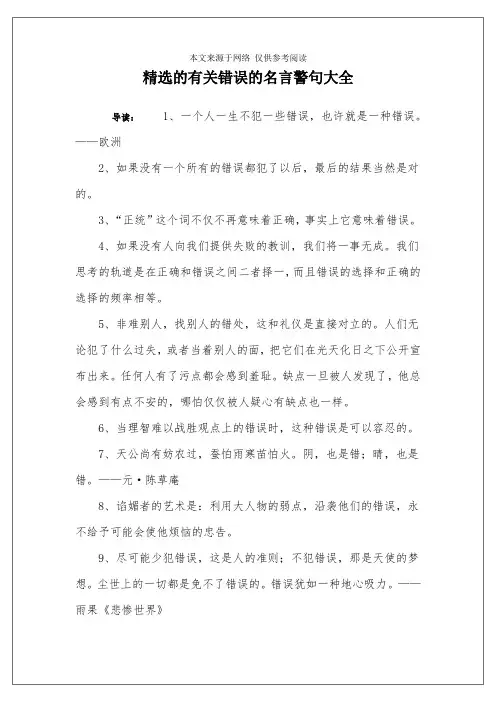 本文来源于网络 仅供参考阅读

精选的有关错误的名言警句大全

导读： 1、一个人一生不犯一些错误，也许就是一种错误。——欧洲

2、如果没有一个所有的错误都犯了以后，最后的结果当然是对的。

3、“正统”这个词不仅不再意味着正确，事实上它意味着错误。

4、如果没有人向我们提供失败的教训，我们将一事无成。我们思考的轨道是在正确和错误之间二者择一，而且错误的选择和正确的选择的频率相等。

5、非难别人，找别人的错处，这和礼仪是直接对立的。人们无论犯了什么过失，或者当着别人的面，把它们在光天化日之下公开宣布出来。任何人有了污点都会感到羞耻。缺点一旦被人发现了，他总会感到有点不安的，哪怕仅仅被人疑心有缺点也一样。

6、当理智难以战胜观点上的错误时，这种错误是可以容忍的。

7、天公尚有妨农过，蚕怕雨寒苗怕火。阴，也是错；晴，也是错。——元·陈草庵

8、谄媚者的艺术是：利用大人物的弱点，沿袭他们的错误，永不给予可能会使他烦恼的忠告。

9、尽可能少犯错误，这是人的准则；不犯错误，那是天使的梦想。尘世上的一切都是免不了错误的。错误犹如一种地心吸力。——雨果《悲惨世界》